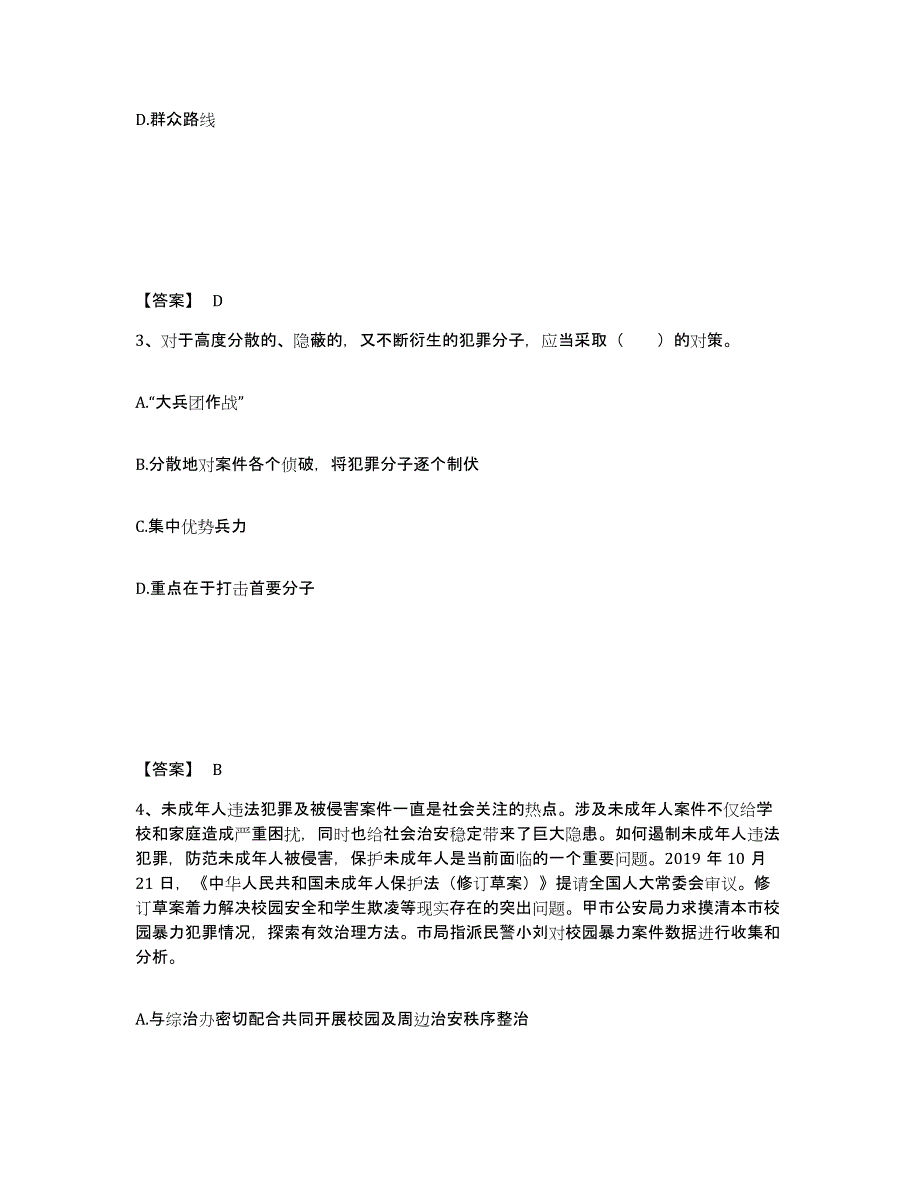 D.群众路线

【答案】 D

3、对于高度分散的、隐蔽的，又不断衍生的犯罪分子，应当采取（　　）的对策。

A.“大兵团作战”

B.分散地对案件各个侦破，将犯罪分子逐个制伏

C.集中优势兵力

D.重点在于打击首要分子

【答案】 B

4、未成年人违法犯罪及被侵害案件一直是社会关注的热点。涉及未成年人案件不仅给学校和家庭造成严重困扰，同时也给社会治安稳定带来了巨大隐患。如何遏制未成年人违法犯罪，防范未成年人被侵害，保护未成年人是当前面临的一个重要问题。2019 年 10 月 21 日，《中华人民共和国未成年人保护法（修订草案）》提请全国人大常委会审议。修订草案着力解决校园安全和学生欺凌等现实存在的突出问题。甲市公安局力求摸清本市校园暴力犯罪情况，探索有效治理方法。市局指派民警小刘对校园暴力案件数据进行收集和分析。

A.与综治办密切配合共同开展校园及周边治安秩序整治